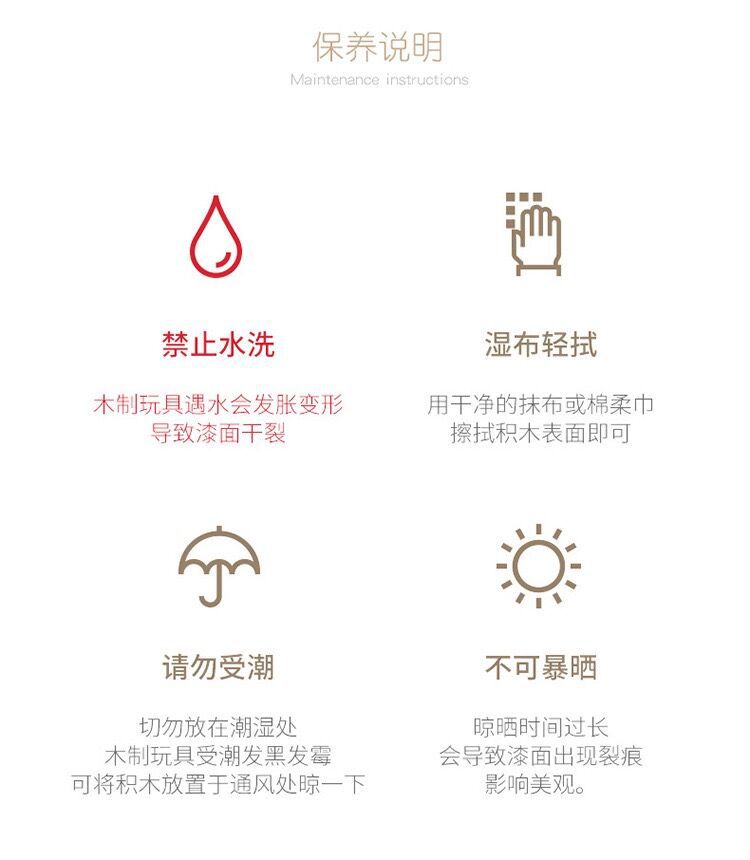 保养说明
Maintenance instructions

禁止水洗

木制玩具遇水会发胀变形
导致漆面干裂

湿布轻拭

用干净的抹布或棉柔巾
擦拭积木表面即可

请勿受潮

切勿放在潮湿处
木制玩具受潮发黑发霉
可将积木放置于通风处晾一下

不可暴晒

晾晒时间过长
会导致漆面出现裂痕
影响美观。